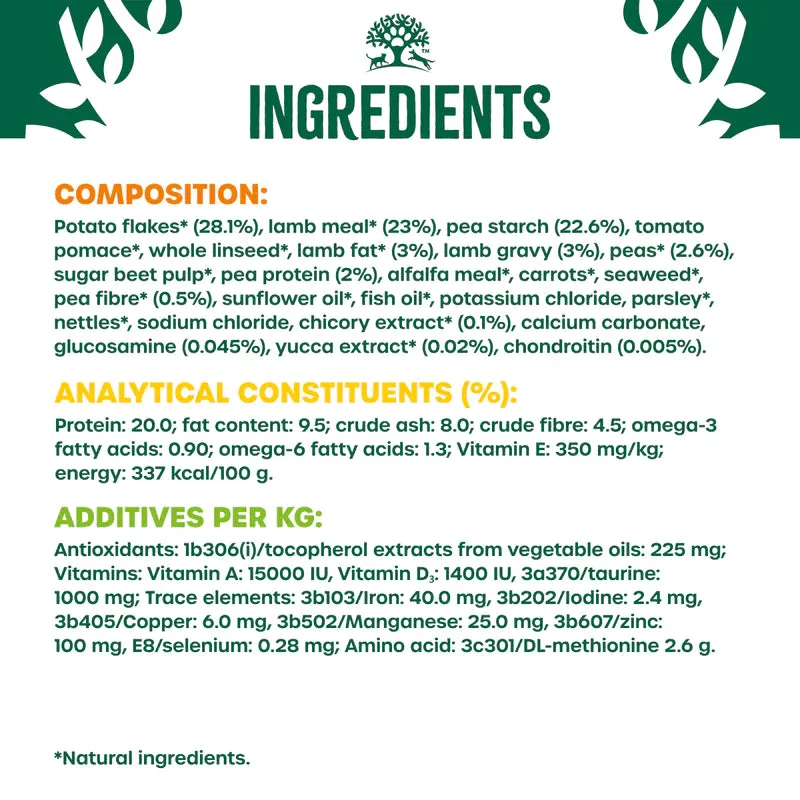 INGREDIENTS

COMPOSITION:

Potato flakes* (28.1%), lamb meal* (23%), pea starch (22.6%), tomato pomace*, whole linseed*, lamb fat* (3%), lamb gravy (3%), peas* (2.6%), sugar beet pulp*, pea protein (2%), alfalfa meal*, carrots*, seaweed*, pea fibre* (0.5%), sunflower oil*, fish oil*, potassium chloride, parsley*, nettles*, sodium chloride, chicory extract* (0.1%), calcium carbonate, glucosamine (0.045%), yucca extract* (0.02%), chondroitin (0.005%).

ANALYTICAL CONSTITUENTS (%):

Protein: 20.0; fat content: 9.5; crude ash: 8.0; crude fibre: 4.5; omega-3 fatty acids: 0.90; omega-6 fatty acids: 1.3; Vitamin E: 350 mg/kg; energy: 337 kcal/100 g.

ADDITIVES PER KG:

Antioxidants: 1b306(i)/tocopherol extracts from vegetable oils: 225 mg; Vitamins: Vitamin A: 15000 IU, Vitamin $D_3$: 1400 IU, 3a370/taurine: 1000 mg; Trace elements: 3b103/Iron: 40.0 mg, 3b202/Iodine: 2.4 mg, 3b405/Copper: 6.0 mg, 3b502/Manganese: 25.0 mg, 3b607/zinc: 100 mg, E8/selenium: 0.28 mg; Amino acid: 3c301/DL-methionine 2.6 g.

*Natural ingredients.